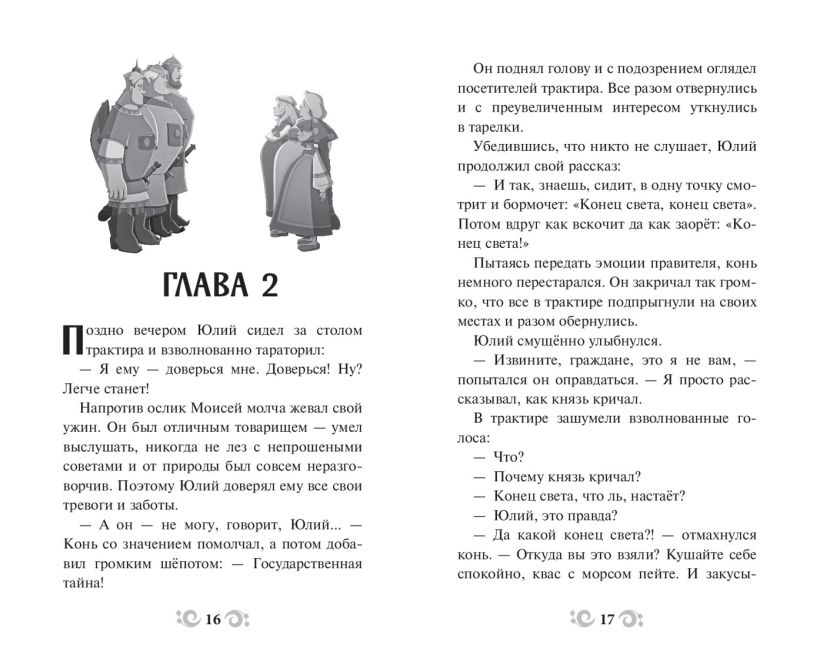 ГЛАВА 2

Поздно вечером Юлий сидел за столом трактира и взволнованно тараторил:

— Я ему — доверься мне. Доверься! Ну? Легче станет!

Напротив ослик Моисей молча жевал свой ужин. Он был отличным товарищем — умел выслушать, никогда не лез с непрошеными советами и от природы был совсем неразговорчив. Поэтому Юлий доверял ему все свои тревоги и заботы.

— А он — не могу, говорит, Юлий... — Конь со значением помолчал, а потом добавил громким шёпотом: — Государственная тайна!

16

Он поднял голову и с подозрением оглядел посетителей трактира. Все разом отвернулись и с преувеличенным интересом уткнулись в тарелки.

Убедившись, что никто не слушает, Юлий продолжил свой рассказ:

— И так, знаешь, сидит, в одну точку смотрит и бормочет: «Конец света, конец света». Потом вдруг как вскочит да как заорёт: «Конец света!»

Пытаясь передать эмоции правителя, конь немного перестарался. Он закричал так громко, что все в трактире подпрыгнули на своих местах и разом обернулись.

Юлий смущённо улыбнулся.

— Извините, граждане, это я не вам, — попытался он оправдаться. — Я просто рассказывал, как князь кричал.

В трактире зашумели взволнованные голоса:

— Что?

— Почему князь кричал?

— Конец света, что ль, настаёт?

— Юлий, это правда?

— Да какой конец света?! — отмахнулся конь. — Откуда вы это взяли? Кушайте себе спокойно, квас с морсом пейте. И закусы-

17